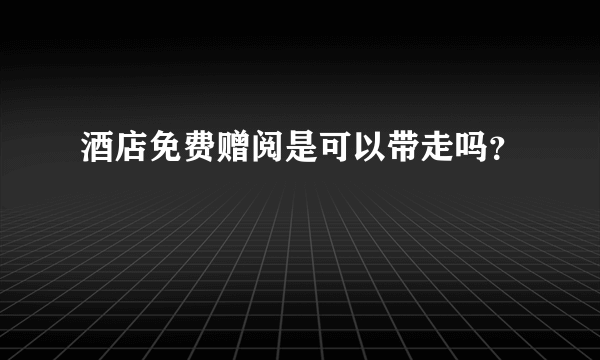 酒店免费赠阅是可以带走吗？